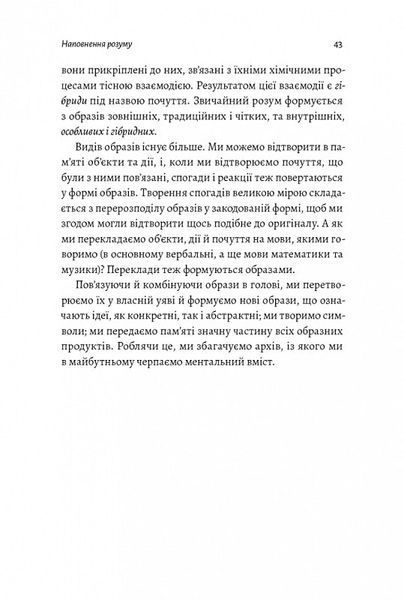 Наповнення розуму

43

вони прикріплені до них, зв'язані з їхніми хімічними процесами тісною взаємодією. Результатом цієї взаємодії є гібриди під назвою почуття. Звичайний розум формується з образів зовнішніх, традиційних і чітких, та внутрішніх, особливих і гібридних.

Видів образів існує більше. Ми можемо відтворити в пам'яті об'єкти та дії, і, коли ми відтворюємо почуття, що були з ними пов'язані, спогади і реакції теж повертаються у формі образів. Творення спогадів великою мірою складається з перерозподілу образів у закодованій формі, щоб ми згодом могли відтворити щось подібне до оригіналу. А як ми перекладаємо об'єкти, дії й почуття на мови, якими говоримо (в основному вербальні, а ще мови математики та музики)? Переклади теж формуються образами.

Пов'язуючи й комбінуючи образи в голові, ми перетворюємо їх у власній уяві й формуємо нові образи, що означають ідеї, як конкретні, так і абстрактні; ми творимо символи; ми передаємо пам'яті значну частину всіх образних продуктів. Роблячи це, ми збагачуємо архів, із якого ми в майбутньому черпаємо ментальний вміст.